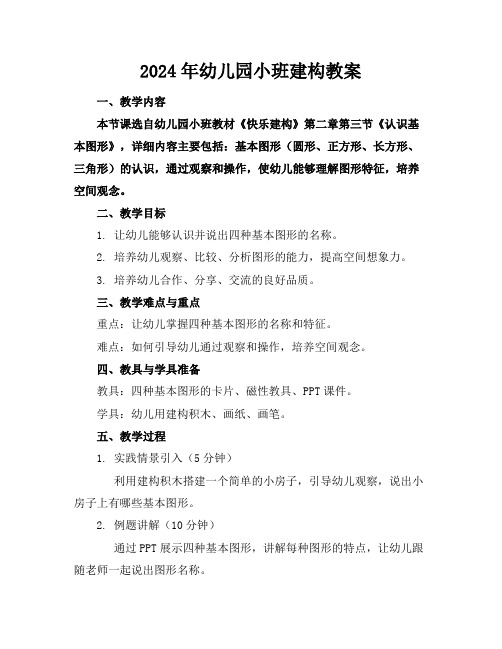 2024年幼儿园小班建构教案

一、教学内容

本节课选自幼儿园小班教材《快乐建构》第二章第三节《认识基本图形》，详细内容主要包括：基本图形（圆形、正方形、长方形、三角形）的认识，通过观察和操作，使幼儿能够理解图形特征，培养空间观念。

二、教学目标

1. 让幼儿能够认识并说出四种基本图形的名称。

2. 培养幼儿观察、比较、分析图形的能力，提高空间想象力。

3. 培养幼儿合作、分享、交流的良好品质。

三、教学难点与重点

重点：让幼儿掌握四种基本图形的名称和特征。

难点：如何引导幼儿通过观察和操作，培养空间观念。

四、教具与学具准备

教具：四种基本图形的卡片、磁性教具、PPT课件。

学具：幼儿用建构积木、画纸、画笔。

五、教学过程

1. 实践情景引入（5分钟）

利用建构积木搭建一个简单的小房子，引导幼儿观察，说出小房子上有哪些基本图形。

2. 例题讲解（10分钟）

通过PPT展示四种基本图形，讲解每种图形的特点，让幼儿跟随老师一起说出图形名称。